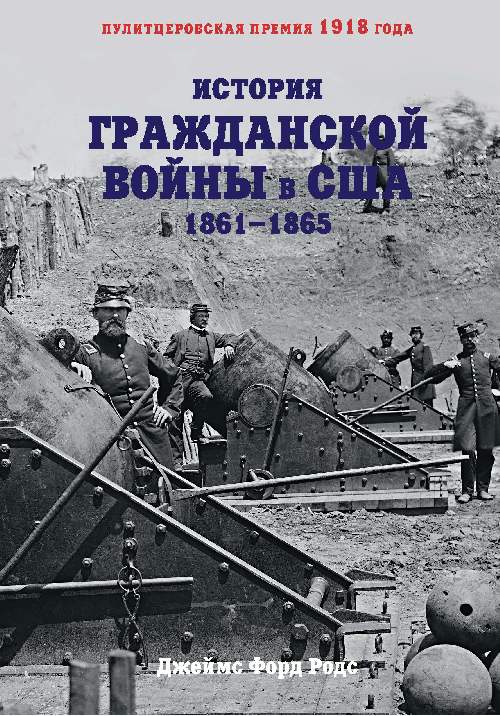 ПУЛИТЦЕРОВСКАЯ ПРЕМИЯ 1918 ГОДА

ИСТОРИЯ
ГРАЖДАНСКОЙ
ВОЙНЫ в США
1861–1865

Джеймс Форд Родс